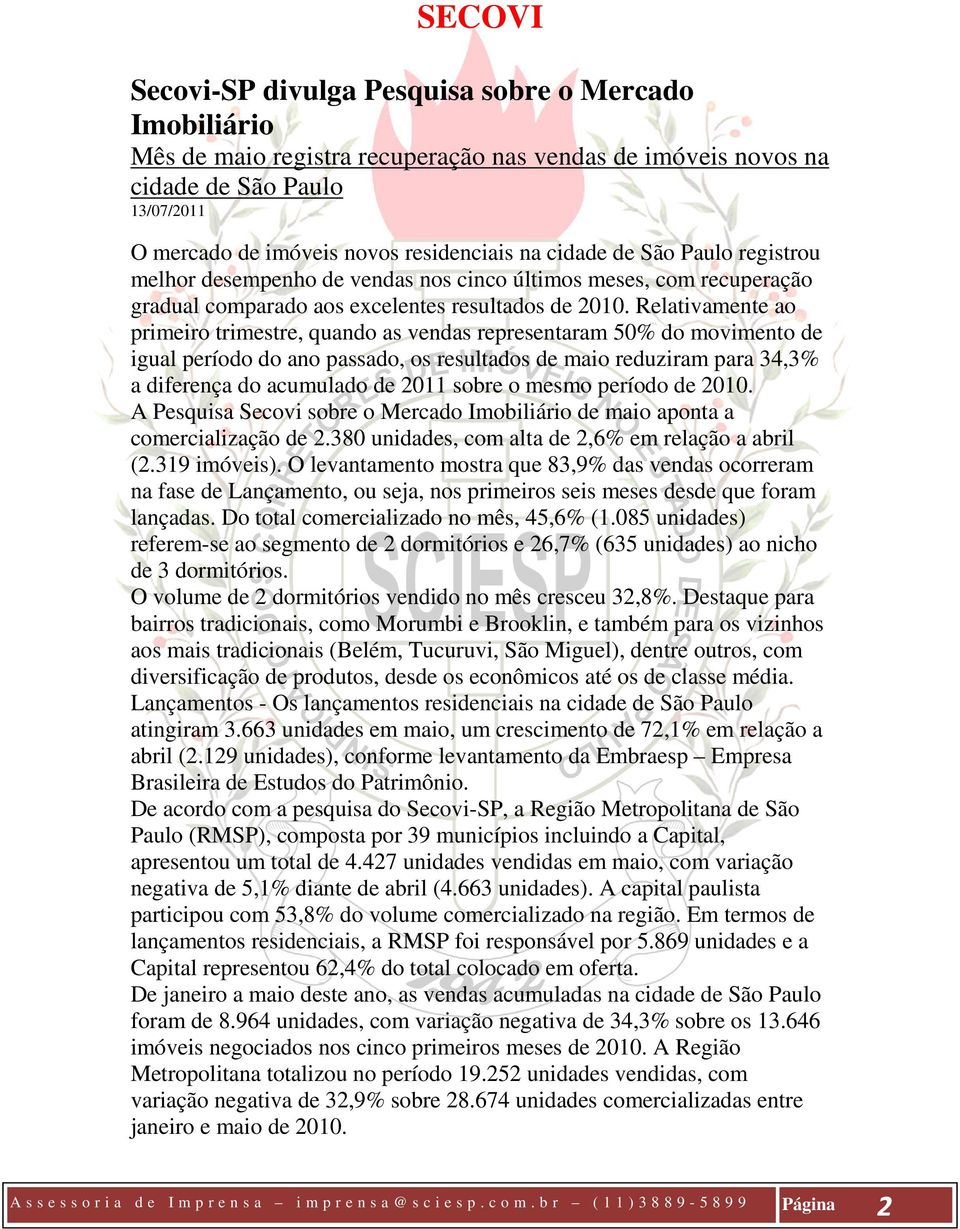 SECOVI

Secovi-SP divulga Pesquisa sobre o Mercado Imobiliário

Mês de maio registra recuperação nas vendas de imóveis novos na cidade de São Paulo

13/07/2011

O mercado de imóveis novos residenciais na cidade de São Paulo registrou melhor desempenho de vendas nos cinco últimos meses, com recuperação gradual comparado aos excelentes resultados de 2010. Relativamente ao primeiro trimestre, quando as vendas representaram 50% do movimento de igual período do ano passado, os resultados de maio reduziram para 34,3% a diferença do acumulado de 2011 sobre o mesmo período de 2010.
A Pesquisa Secovi sobre o Mercado Imobiliário de maio aponta a comercialização de 2.380 unidades, com alta de 2,6% em relação a abril (2.319 imóveis). O levantamento mostra que 83,9% das vendas ocorreram na fase de Lançamento, ou seja, nos primeiros seis meses desde que foram lançadas. Do total comercializado no mês, 45,6% (1.085 unidades) referem-se ao segmento de 2 dormitórios e 26,7% (635 unidades) ao nicho de 3 dormitórios.
O volume de 2 dormitórios vendido no mês cresceu 32,8%. Destaque para bairros tradicionais, como Morumbi e Brooklin, e também para os vizinhos aos mais tradicionais (Belém, Tucuruvi, São Miguel), dentre outros, com diversificação de produtos, desde os econômicos até os de classe média.
Lançamentos - Os lançamentos residenciais na cidade de São Paulo atingiram 3.663 unidades em maio, um crescimento de 72,1% em relação a abril (2.129 unidades), conforme levantamento da Embraesp – Empresa Brasileira de Estudos do Patrimônio.
De acordo com a pesquisa do Secovi-SP, a Região Metropolitana de São Paulo (RMSP), composta por 39 municípios incluindo a Capital, apresentou um total de 4.427 unidades vendidas em maio, com variação negativa de 5,1% diante de abril (4.663 unidades). A capital paulista participou com 53,8% do volume comercializado na região. Em termos de lançamentos residenciais, a RMSP foi responsável por 5.869 unidades e a Capital representou 62,4% do total colocado em oferta.
De janeiro a maio deste ano, as vendas acumuladas na cidade de São Paulo foram de 8.964 unidades, com variação negativa de 34,3% sobre os 13.646 imóveis negociados nos cinco primeiros meses de 2010. A Região Metropolitana totalizou no período 19.252 unidades vendidas, com variação negativa de 32,9% sobre 28.674 unidades comercializadas entre janeiro e maio de 2010.

Assessoria de Imprensa – imprensa@sciesp.com.br – (11)3889-5899 Página 2